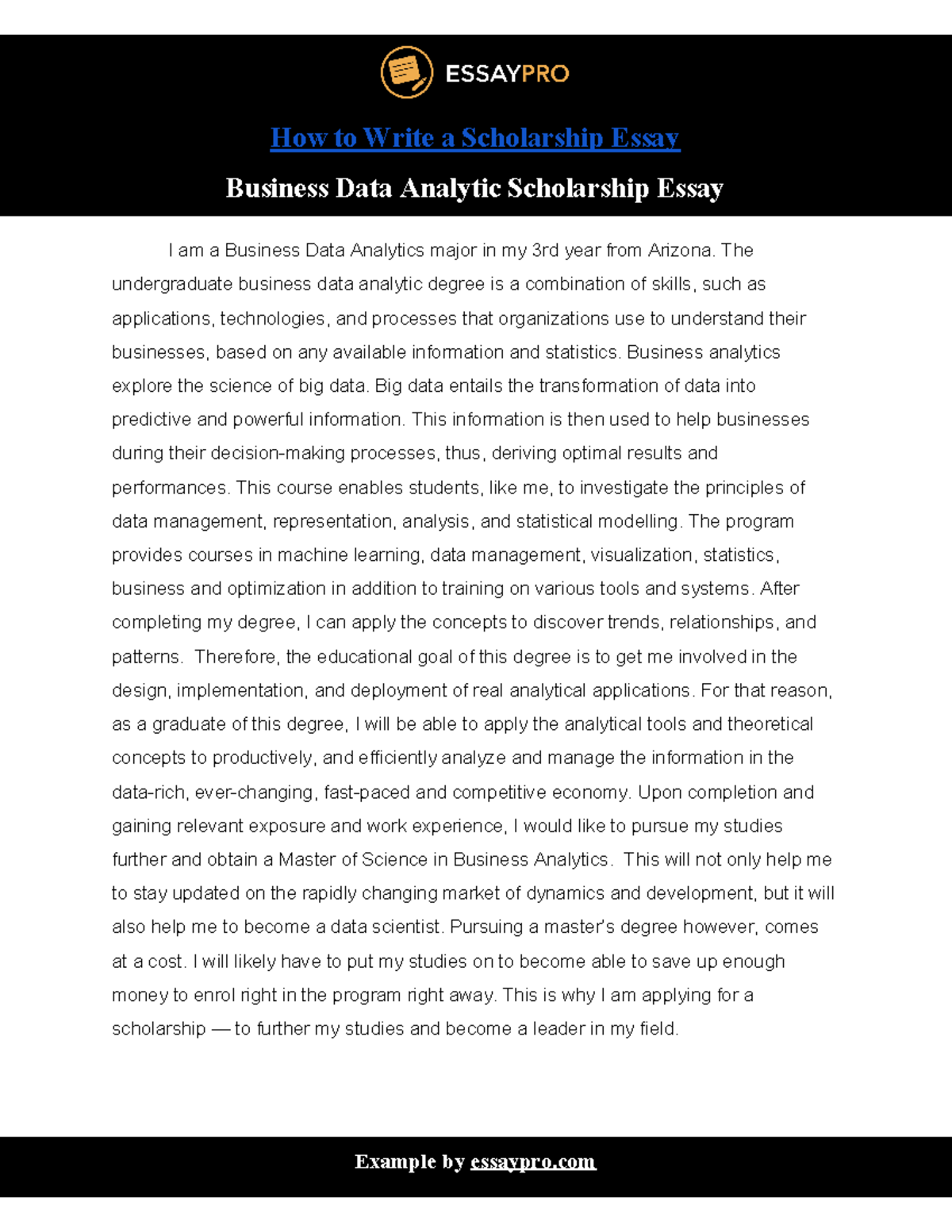 ESSAYPRO

How to Write a Scholarship Essay

Business Data Analytic Scholarship Essay

I am a Business Data Analytics major in my 3rd year from Arizona. The undergraduate business data analytic degree is a combination of skills, such as applications, technologies, and processes that organizations use to understand their businesses, based on any available information and statistics. Business analytics explore the science of big data. Big data entails the transformation of data into predictive and powerful information. This information is then used to help businesses during their decision-making processes, thus, deriving optimal results and performances. This course enables students, like me, to investigate the principles of data management, representation, analysis, and statistical modelling. The program provides courses in machine learning, data management, visualization, statistics, business and optimization in addition to training on various tools and systems. After completing my degree, I can apply the concepts to discover trends, relationships, and patterns. Therefore, the educational goal of this degree is to get me involved in the design, implementation, and deployment of real analytical applications. For that reason, as a graduate of this degree, I will be able to apply the analytical tools and theoretical concepts to productively, and efficiently analyze and manage the information in the data-rich, ever-changing, fast-paced and competitive economy. Upon completion and gaining relevant exposure and work experience, I would like to pursue my studies further and obtain a Master of Science in Business Analytics. This will not only help me to stay updated on the rapidly changing market of dynamics and development, but it will also help me to become a data scientist. Pursuing a master's degree however, comes at a cost. I will likely have to put my studies on to become able to save up enough money to enrol right in the program right away. This is why I am applying for a scholarship — to further my studies and become a leader in my field.

Example by essaypro.com